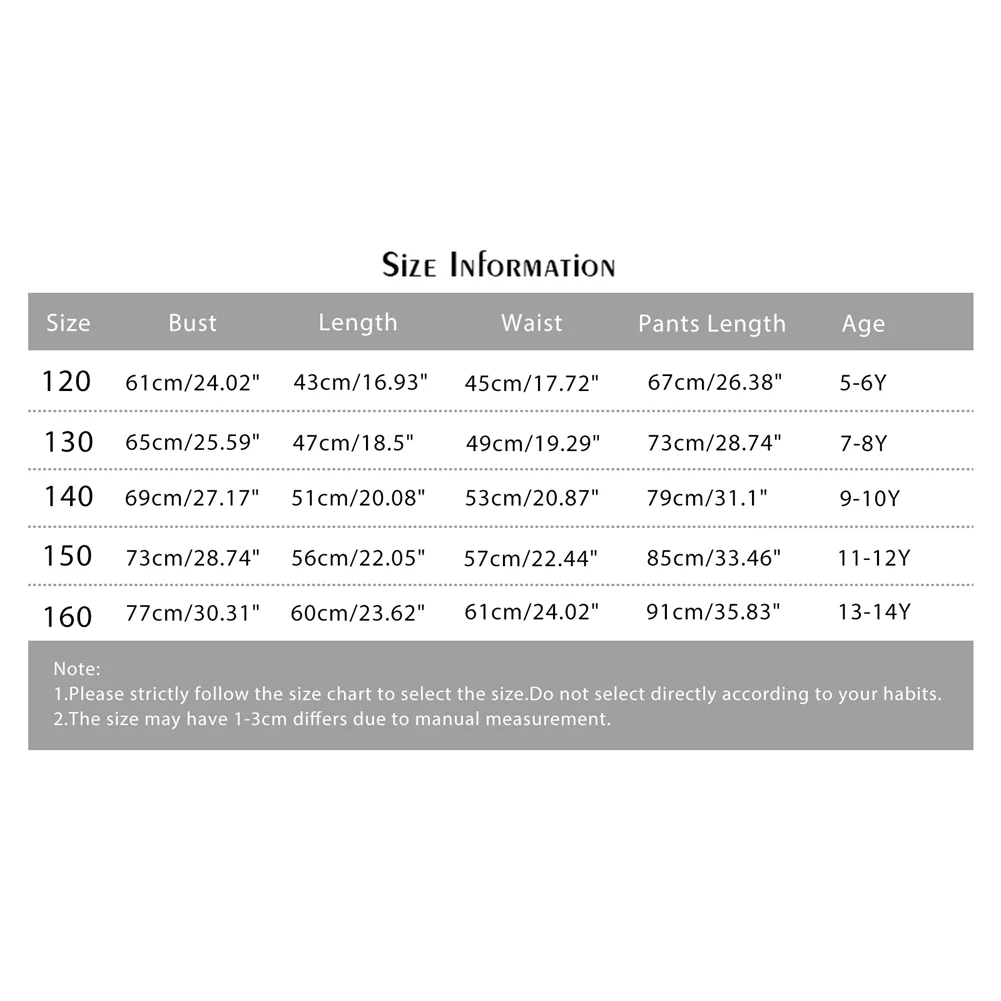 Size Information

| Size | Bust | Length | Waist | Pants Length | Age |
|---|---|---|---|---|---|
| 120 | 61cm/24.02" | 43cm/16.93" | 45cm/17.72" | 67cm/26.38" | 5-6Y |
| 130 | 65cm/25.59" | 47cm/18.5" | 49cm/19.29" | 73cm/28.74" | 7-8Y |
| 140 | 69cm/27.17" | 51cm/20.08" | 53cm/20.87" | 79cm/31.1" | 9-10Y |
| 150 | 73cm/28.74" | 56cm/22.05" | 57cm/22.44" | 85cm/33.46" | 11-12Y |
| 160 | 77cm/30.31" | 60cm/23.62" | 61cm/24.02" | 91cm/35.83" | 13-14Y |

Note:
1.Please strictly follow the size chart to select the size.Do not select directly according to your habits.
2.The size may have 1-3cm differs due to manual measurement.